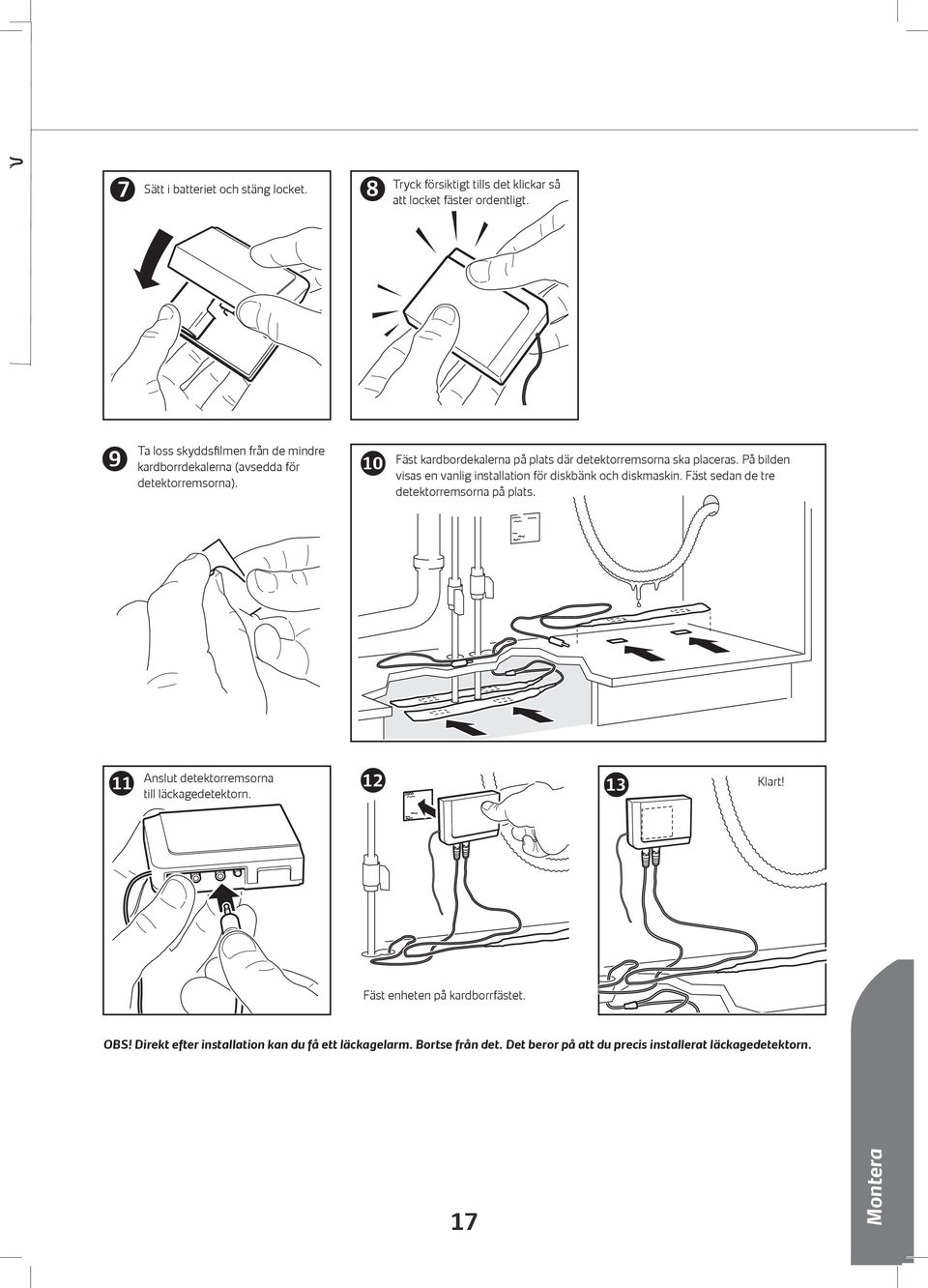 7 Sätt i batteriet och stäng locket.

8 Tryck försiktigt tills det klickar så att locket fäster ordentligt.

9 Ta loss skyddsfilmen från de mindre kardborrdekalerna (avsedda för detektorremsorna).

10 Fäst kardbordekalerna på plats där detektorremsorna ska placeras. På bilden visas en vanlig installation för diskbänk och diskmaskin. Fäst sedan de tre detektorremsorna på plats.

11 Anslut detektorremsorna till läckagedetektorn.

12

Fäst enheten på kardborrfästet.

13 Klart!

OBS! Direkt efter installation kan du få ett läckagelarm. Bortse från det. Det beror på att du precis installerat läckagedetektorn.

17

Montera